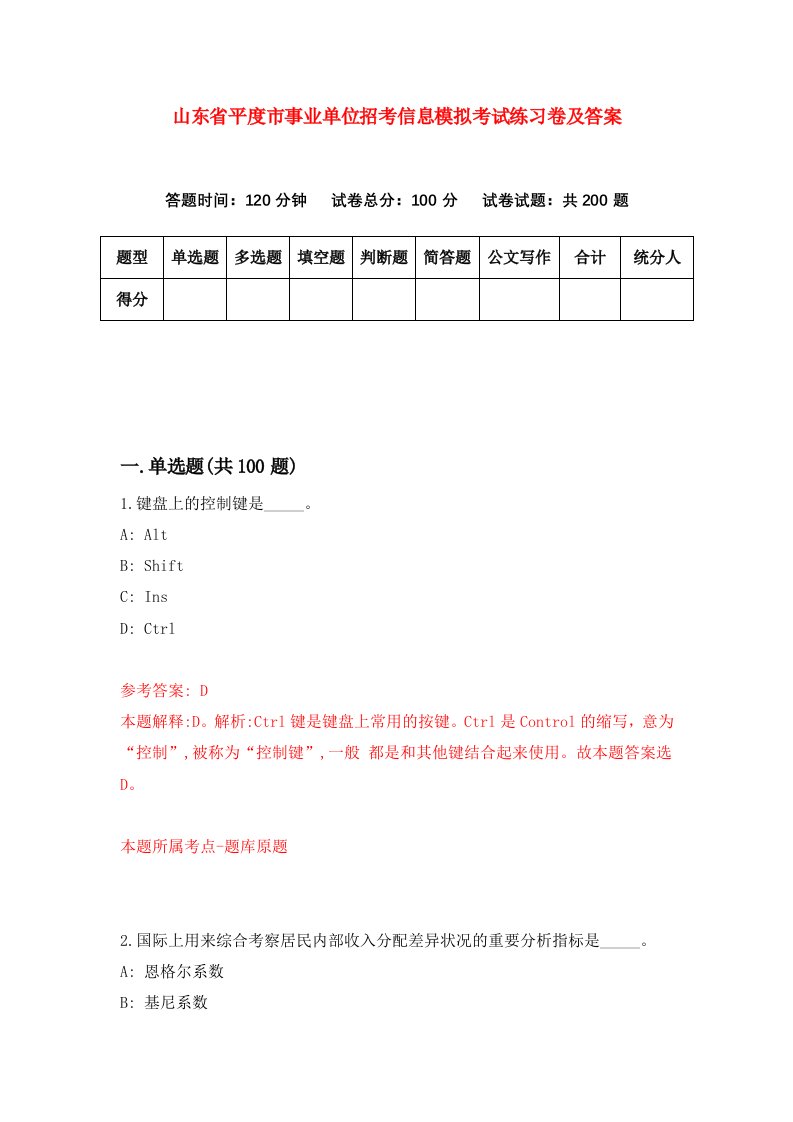 山东省平度市事业单位招考信息模拟考试练习卷及答案

答题时间：120 分钟　试卷总分：100 分　试卷试题：共 200 题

| 题型 | 单选题 | 多选题 | 填空题 | 判断题 | 简答题 | 公文写作 | 合计 | 统分人 |
|---|---|---|---|---|---|---|---|---|
| 得分 | | | | | | | | |

一.单选题(共 100 题)

1.键盘上的控制键是_____。

A: Alt

B: Shift

C: Ins

D: Ctrl

参考答案: D

本题解释:D。解析:Ctrl 键是键盘上常用的按键。Ctrl 是 Control 的缩写，意为“控制”，被称为“控制键”，一般 都是和其他键结合起来使用。故本题答案选 D。

本题所属考点-题库原题

2.国际上用来综合考察居民内部收入分配差异状况的重要分析指标是_____。

A: 恩格尔系数

B: 基尼系数